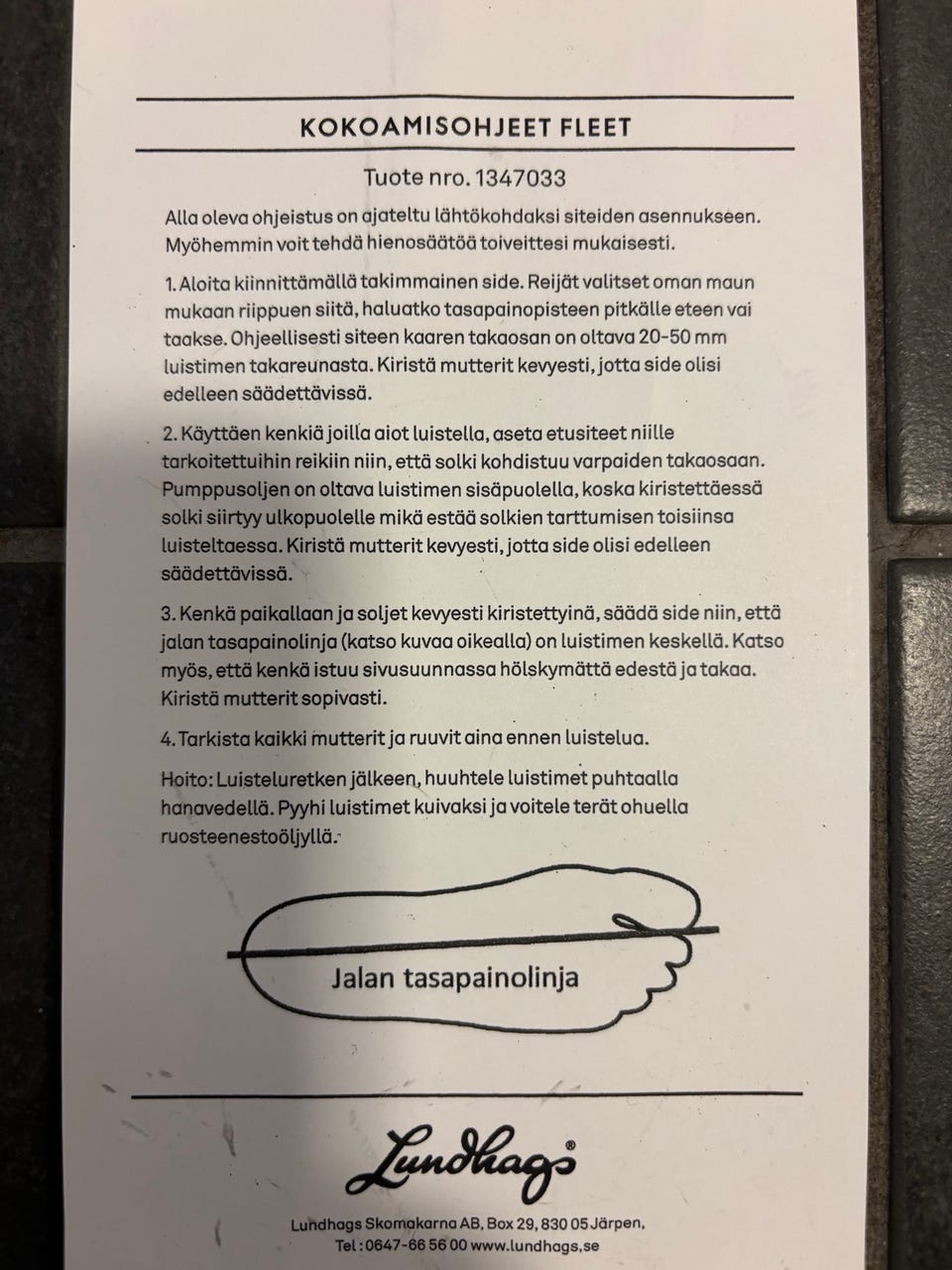 KOKOAMISOHJEET FLEET

Tuote nro. 1347033

Alla oleva ohjeistus on ajateltu lähtökohdaksi siteiden asennukseen. Myöhemmin voit tehdä hienosäätöä toiveittesi mukaisesti.

1. Aloita kiinnittämällä takimmainen side. Reijät valitset oman maun mukaan riippuen siitä, haluatko tasapainopisteen pitkälle eteen vai taakse. Ohjeellisesti siteen kaaren takaosan on oltava 20-50 mm luistimen takareunasta. Kiristä mutterit kevyesti, jotta side olisi edelleen säädettävissä.

2. Käyttäen kenkiä joilla aiot luistella, aseta etusiteet niille tarkoitettuihin reikiin niin, että solki kohdistuu varpaiden takaosaan. Pumppusoljen on oltava luistimen sisäpuolella, koska kiristettäessä solki siirtyy ulkopuolelle mikä estää solkien tarttumisen toisiinsa luisteltaessa. Kiristä mutterit kevyesti, jotta side olisi edelleen säädettävissä.

3. Kenkä paikallaan ja soljet kevyesti kiristettyinä, säädä side niin, että jalan tasapainolinja (katso kuvaa oikealla) on luistimen keskellä. Katso myös, että kenkä istuu sivusuunnassa hölskymättä edestä ja takaa. Kiristä mutterit sopivasti.

4. Tarkista kaikki mutterit ja ruuvit aina ennen luistelua.

Hoito: Luisteluretken jälkeen, huuhtele luistimet puhtaalla hanavedellä. Pyyhi luistimet kuivaksi ja voitele terät ohuella ruosteenestoöljyllä.

Jalan tasapainolinja

Lundhags®

Lundhags Skomakarna AB, Box 29, 830 05 Järpen,
Tel : 0647-66 56 00 www.lundhags.se